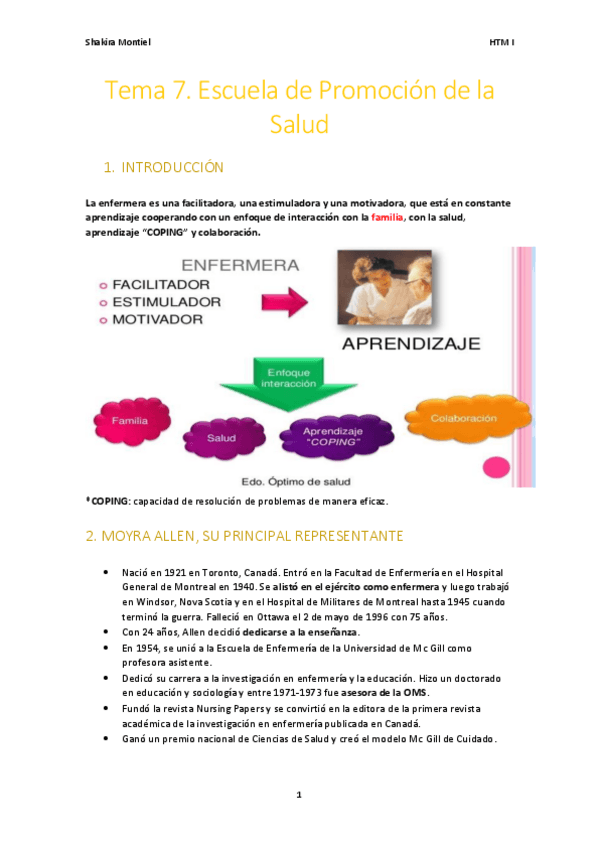 Shakira Montiel

HTM I

Tema 7. Escuela de Promoción de la Salud

1. INTRODUCCIÓN

La enfermera es una facilitadora, una estimuladora y una motivadora, que está en constante aprendizaje cooperando con un enfoque de interacción con la familia, con la salud, aprendizaje "COPING" y colaboración.

ENFERMERA
o FACILITADOR
o ESTIMULADOR
o MOTIVADOR

APRENDIZAJE

Enfoque interacción

Familia

Salud

Aprendizaje "COPING"

Colaboración

Edo. Óptimo de salud

*COPING: capacidad de resolución de problemas de manera eficaz.

2. MOYRA ALLEN, SU PRINCIPAL REPRESENTANTE

• Nació en 1921 en Toronto, Canadá. Entró en la Facultad de Enfermería en el Hospital General de Montreal en 1940. Se alistó en el ejército como enfermera y luego trabajó en Windsor, Nova Scotia y en el Hospital de Militares de Montreal hasta 1945 cuando terminó la guerra. Falleció en Ottawa el 2 de mayo de 1996 con 75 años.
• Con 24 años, Allen decidió dedicarse a la enseñanza.
• En 1954, se unió a la Escuela de Enfermería de la Universidad de Mc Gill como profesora asistente.
• Dedicó su carrera a la investigación en enfermería y la educación. Hizo un doctorado en educación y sociología y entre 1971-1973 fue asesora de la OMS.
• Fundó la revista Nursing Papers y se convirtió en la editora de la primera revista académica de la investigación en enfermería publicada en Canadá.
• Ganó un premio nacional de Ciencias de Salud y creó el modelo Mc Gill de Cuidado.

1